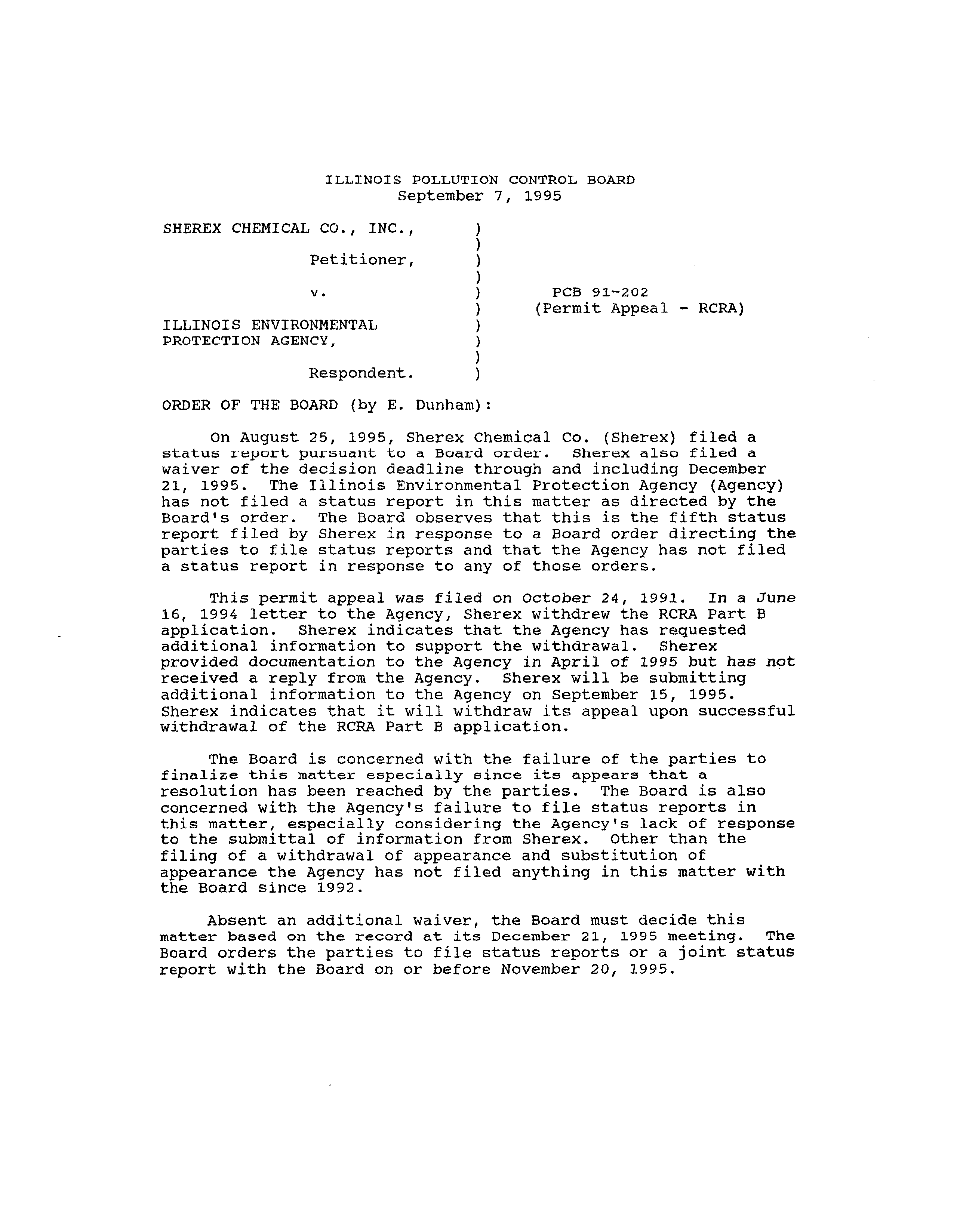 ILLINOIS POLLUTION CONTROL BOARD
September 7, 1995

SHEREX CHEMICAL CO., INC., )
)
Petitioner, )
)
v. ) PCB 91-202
) (Permit Appeal - RCRA)
ILLINOIS ENVIRONMENTAL )
PROTECTION AGENCY, )
)
Respondent. )

ORDER OF THE BOARD (by E. Dunham):

On August 25, 1995, Sherex Chemical Co. (Sherex) filed a status report pursuant to a Board order. Sherex also filed a waiver of the decision deadline through and including December 21, 1995. The Illinois Environmental Protection Agency (Agency) has not filed a status report in this matter as directed by the Board's order. The Board observes that this is the fifth status report filed by Sherex in response to a Board order directing the parties to file status reports and that the Agency has not filed a status report in response to any of those orders.

This permit appeal was filed on October 24, 1991. In a June 16, 1994 letter to the Agency, Sherex withdrew the RCRA Part B application. Sherex indicates that the Agency has requested additional information to support the withdrawal. Sherex provided documentation to the Agency in April of 1995 but has not received a reply from the Agency. Sherex will be submitting additional information to the Agency on September 15, 1995. Sherex indicates that it will withdraw its appeal upon successful withdrawal of the RCRA Part B application.

The Board is concerned with the failure of the parties to finalize this matter especially since its appears that a resolution has been reached by the parties. The Board is also concerned with the Agency's failure to file status reports in this matter, especially considering the Agency's lack of response to the submittal of information from Sherex. Other than the filing of a withdrawal of appearance and substitution of appearance the Agency has not filed anything in this matter with the Board since 1992.

Absent an additional waiver, the Board must decide this matter based on the record at its December 21, 1995 meeting. The Board orders the parties to file status reports or a joint status report with the Board on or before November 20, 1995.